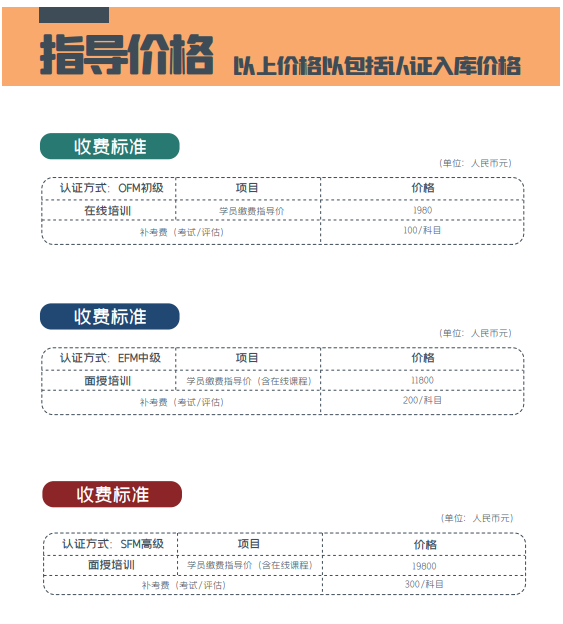 指导价格 以上价格以包括认证入库价格

收费标准

（单位：人民币元）

| 认证方式：OFM初级 | 项目 | 价格 |
|---|---|---|
| 在线培训 | 学员缴费指导价 | 1980 |
| 补考费（考试/评估） | | 100/科目 |

收费标准

（单位：人民币元）

| 认证方式：EFM中级 | 项目 | 价格 |
|---|---|---|
| 面授培训 | 学员缴费指导价（含在线课程） | 11800 |
| 补考费（考试/评估） | | 200/科目 |

收费标准

（单位：人民币元）

| 认证方式：SFM高级 | 项目 | 价格 |
|---|---|---|
| 面授培训 | 学员缴费指导价（含在线课程） | 19800 |
| 补考费（考试/评估） | | 300/科目 |